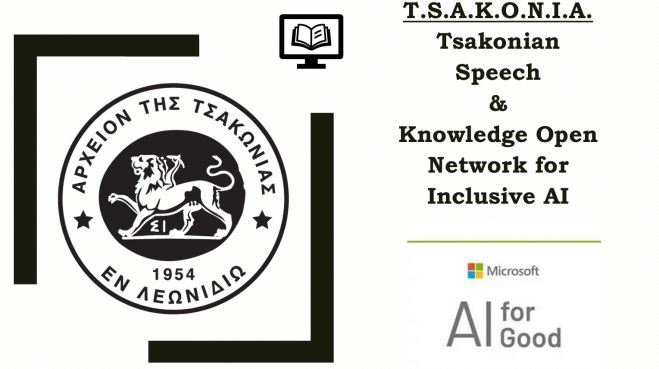 ΑΡΧΕΙΟΝ ΤΗΣ ΤΣΑΚΩΝΙΑΣ
ΣΙ
1954
ΕΝ ΛΕΩΝΙΔΙΩ

T.S.A.K.O.N.I.A.
Tsakonian Speech & Knowledge Open Network for Inclusive AI

Microsoft
AI for Good